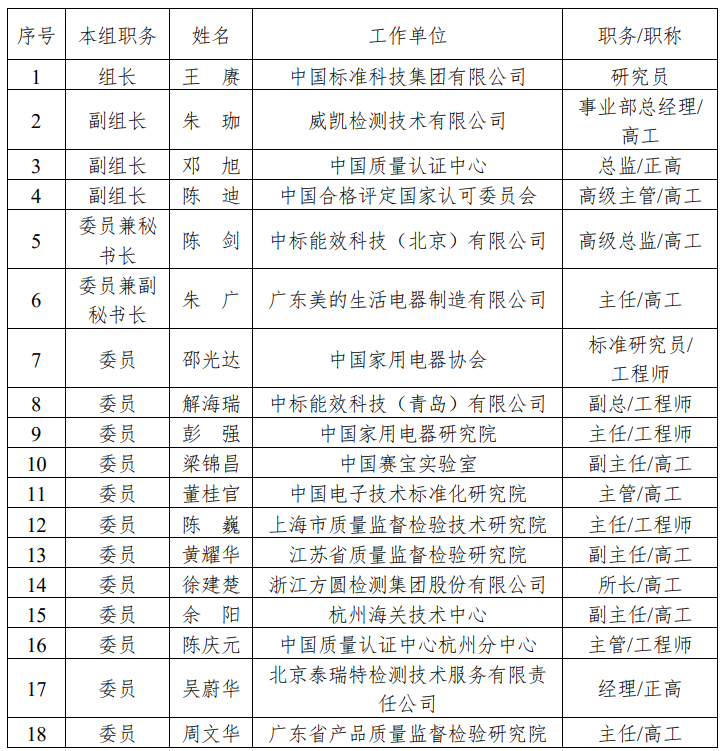 | 序号 | 本组职务 | 姓名 | 工作单位 | 职务/职称 |
|---|---|---|---|---|
| 1 | 组长 | 王 赓 | 中国标准科技集团有限公司 | 研究员 |
| 2 | 副组长 | 朱 珈 | 威凯检测技术有限公司 | 事业部总经理/高工 |
| 3 | 副组长 | 邓 旭 | 中国质量认证中心 | 总监/正高 |
| 4 | 副组长 | 陈 迪 | 中国合格评定国家认可委员会 | 高级主管/高工 |
| 5 | 委员兼秘书长 | 陈 剑 | 中标能效科技（北京）有限公司 | 高级总监/高工 |
| 6 | 委员兼副秘书长 | 朱 广 | 广东美的生活电器制造有限公司 | 主任/高工 |
| 7 | 委员 | 邵光达 | 中国家用电器协会 | 标准研究员/工程师 |
| 8 | 委员 | 解海瑞 | 中标能效科技（青岛）有限公司 | 副总/工程师 |
| 9 | 委员 | 彭 强 | 中国家用电器研究院 | 主任/工程师 |
| 10 | 委员 | 梁锦昌 | 中国赛宝实验室 | 副主任/高工 |
| 11 | 委员 | 董桂官 | 中国电子技术标准化研究院 | 主管/高工 |
| 12 | 委员 | 陈 巍 | 上海市质量监督检验技术研究院 | 主任/工程师 |
| 13 | 委员 | 黄耀华 | 江苏省质量监督检验研究院 | 副主任/高工 |
| 14 | 委员 | 徐建楚 | 浙江方圆检测集团股份有限公司 | 所长/高工 |
| 15 | 委员 | 余 阳 | 杭州海关技术中心 | 副主任/高工 |
| 16 | 委员 | 陈庆元 | 中国质量认证中心杭州分中心 | 主管/工程师 |
| 17 | 委员 | 吴蔚华 | 北京泰瑞特检测技术服务有限责任公司 | 经理/正高 |
| 18 | 委员 | 周文华 | 广东省产品质量监督检验研究院 | 主任/高工 |